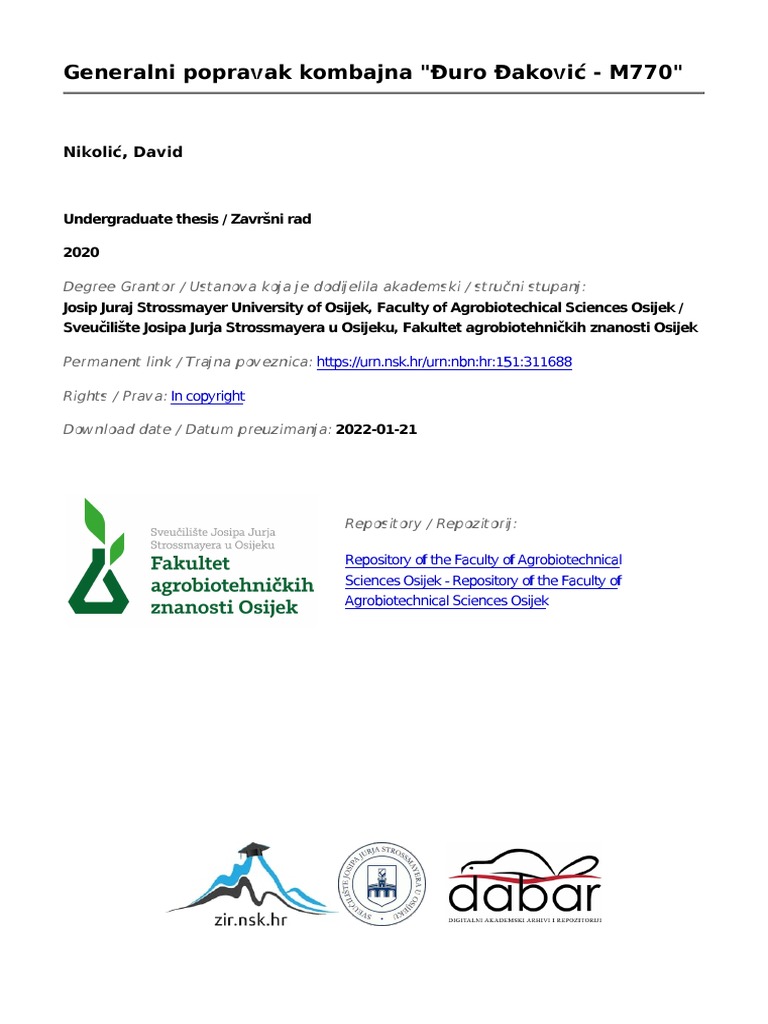 Generalni popravak kombajna "Đuro Đaković - M770"

Nikolić, David

Undergraduate thesis / Završni rad

2020

Degree Grantor / Ustanova koja je dodijelila akademski / stručni stupanj:
Josip Juraj Strossmayer University of Osijek, Faculty of Agrobiotechical Sciences Osijek / Sveučilište Josipa Jurja Strossmayera u Osijeku, Fakultet agrobiotehničkih znanosti Osijek

Permanent link / Trajna poveznica: https://urn.nsk.hr/urn:nbn:hr:151:311688

Rights / Prava: In copyright

Download date / Datum preuzimanja: 2022-01-21

Sveučilište Josipa Jurja Strossmayera u Osijeku
Fakultet agrobiotehničkih znanosti Osijek

Repository / Repozitorij:

Repository of the Faculty of Agrobiotechnical Sciences Osijek - Repository of the Faculty of Agrobiotechnical Sciences Osijek

zir.nsk.hr

SVEUČILIŠTE JOSIPA JURJA STROSSMAYERA U OSIJEKU

dabar
DIGITALNI AKADEMSKI ARHIVI I REPOZITORIJI